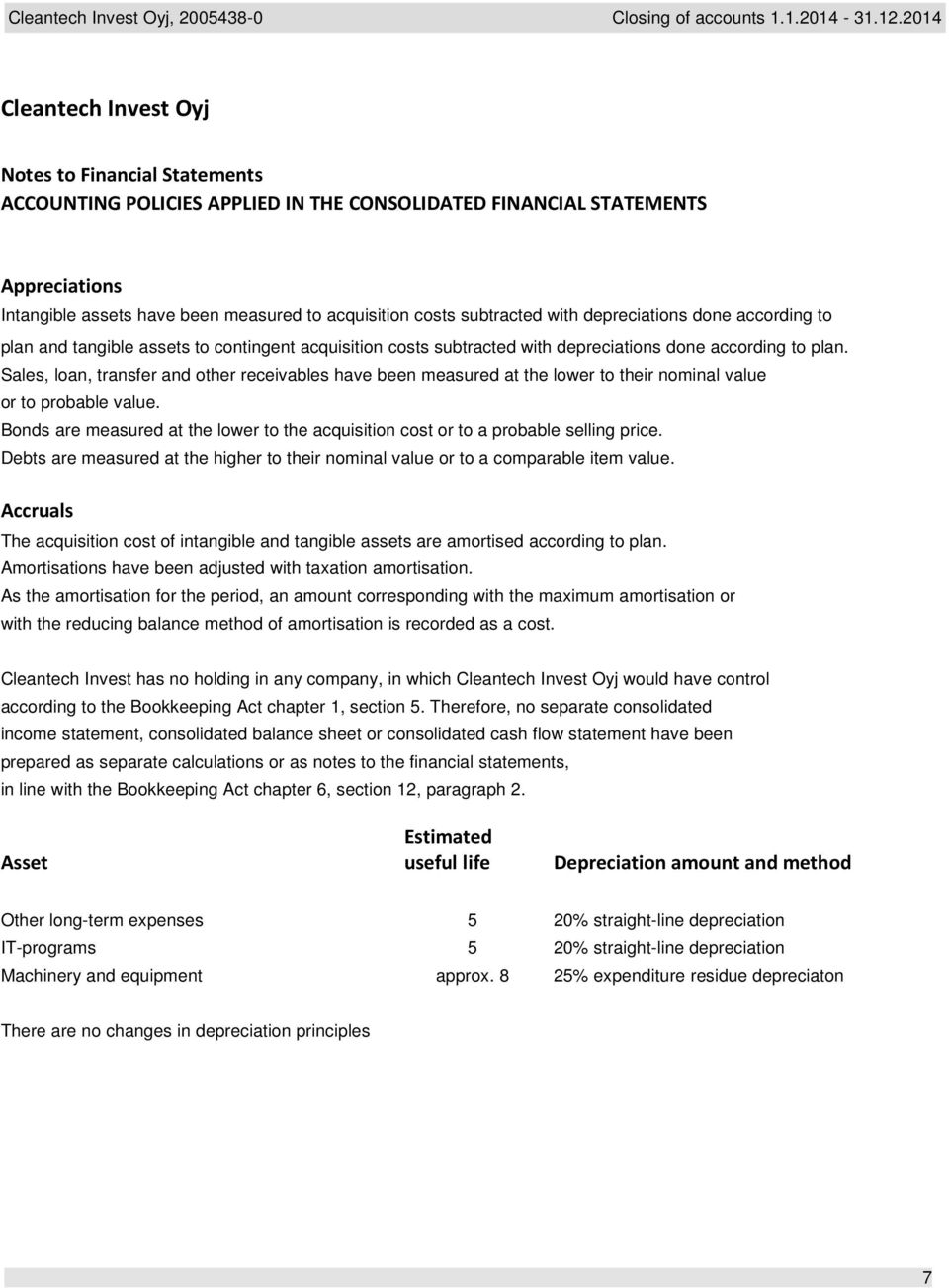 Cleantech Invest Oyj, 2005438-0 Closing of accounts 1.1.2014 - 31.12.2014

Cleantech Invest Oyj

Notes to Financial Statements
ACCOUNTING POLICIES APPLIED IN THE CONSOLIDATED FINANCIAL STATEMENTS

Appreciations
Intangible assets have been measured to acquisition costs subtracted with depreciations done according to plan and tangible assets to contingent acquisition costs subtracted with depreciations done according to plan.
Sales, loan, transfer and other receivables have been measured at the lower to their nominal value or to probable value.
Bonds are measured at the lower to the acquisition cost or to a probable selling price.
Debts are measured at the higher to their nominal value or to a comparable item value.

Accruals
The acquisition cost of intangible and tangible assets are amortised according to plan.
Amortisations have been adjusted with taxation amortisation.
As the amortisation for the period, an amount corresponding with the maximum amortisation or with the reducing balance method of amortisation is recorded as a cost.

Cleantech Invest has no holding in any company, in which Cleantech Invest Oyj would have control according to the Bookkeeping Act chapter 1, section 5. Therefore, no separate consolidated income statement, consolidated balance sheet or consolidated cash flow statement have been prepared as separate calculations or as notes to the financial statements, in line with the Bookkeeping Act chapter 6, section 12, paragraph 2.

| Asset | Estimated useful life | Depreciation amount and method |
|---|---|---|
| Other long-term expenses | 5 | 20% straight-line depreciation |
| IT-programs | 5 | 20% straight-line depreciation |
| Machinery and equipment | approx. 8 | 25% expenditure residue depreciaton |

There are no changes in depreciation principles

7